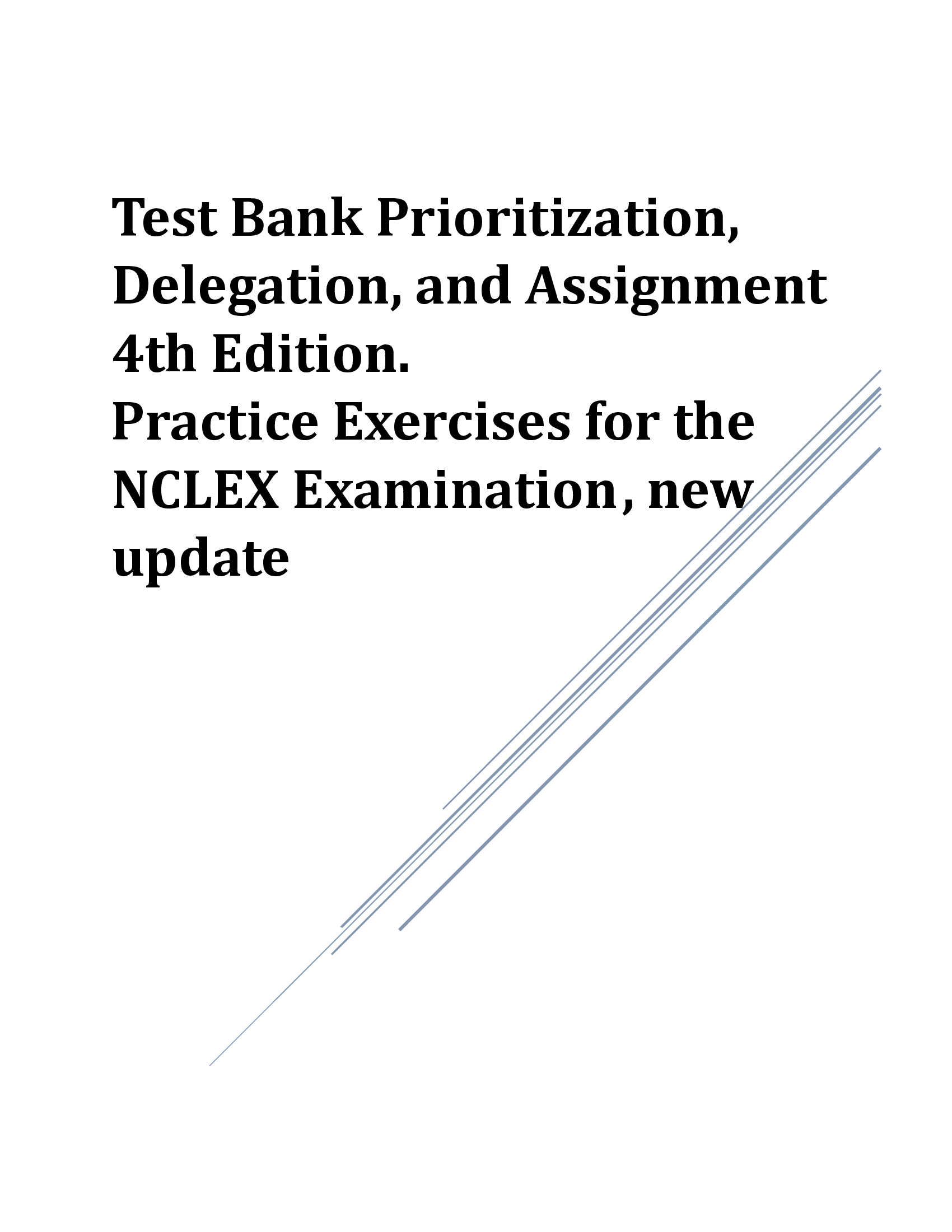 Test Bank Prioritization, Delegation, and Assignment 4th Edition.
Practice Exercises for the NCLEX Examination, new update